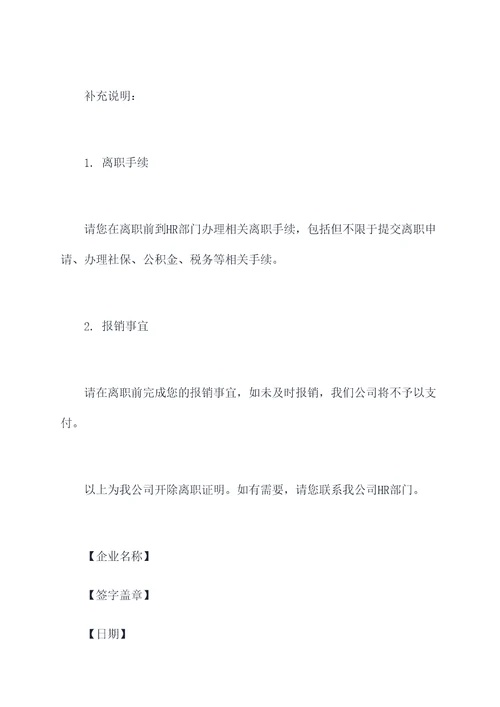 补充说明：

1. 离职手续

请您在离职前到HR部门办理相关离职手续，包括但不限于提交离职申请、办理社保、公积金、税务等相关手续。

2. 报销事宜

请在离职前完成您的报销事宜，如未及时报销，我们公司将不予以支付。

以上为我公司开除离职证明。如有需要，请您联系我公司HR部门。

【企业名称】

【签字盖章】

【日期】